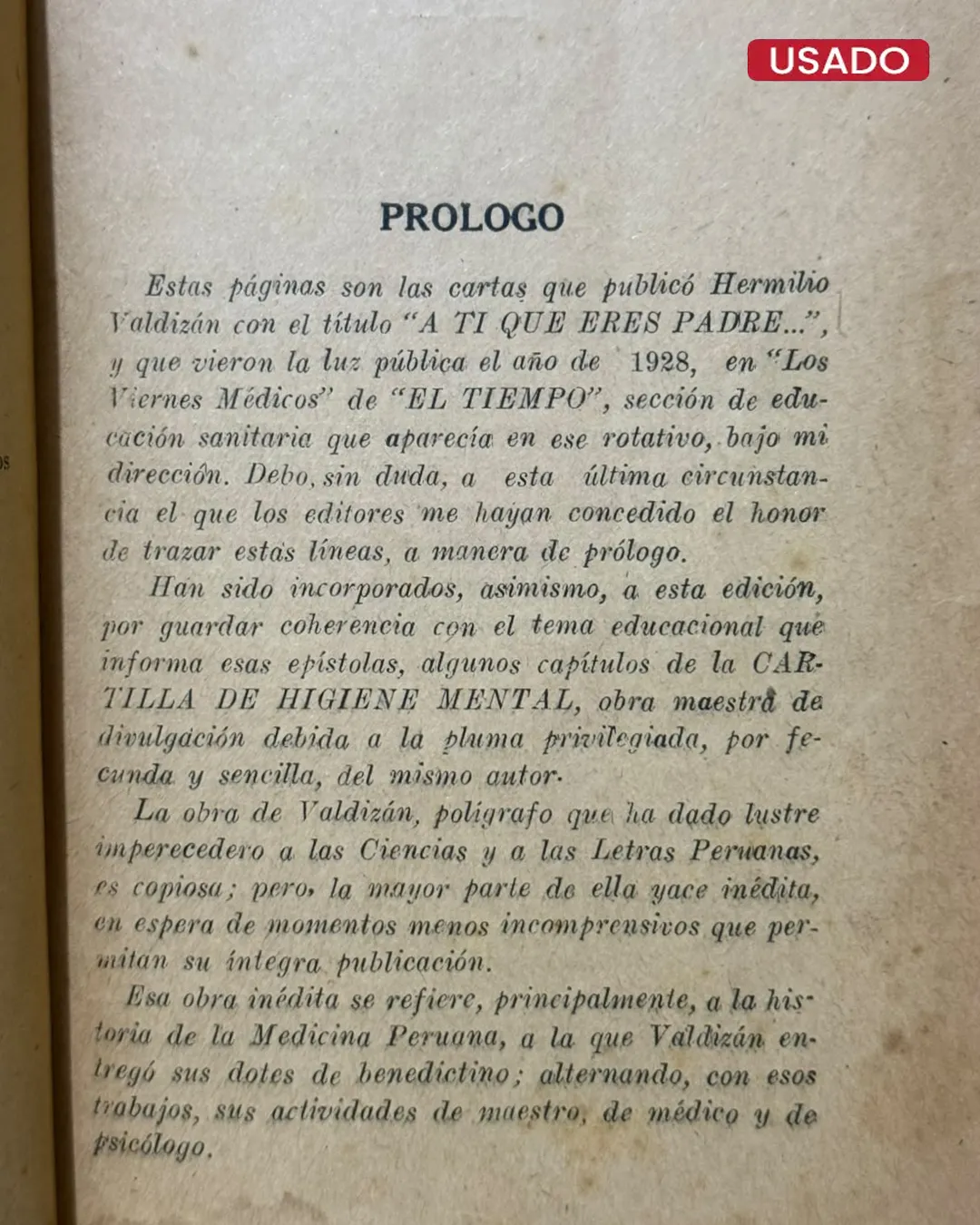 USADO

PROLOGO

Estas páginas son las cartas que publicó Hermilio Valdizán con el título "A TI QUE ERES PADRE...", y que vieron la luz pública el año de 1928, en "Los Viernes Médicos" de "EL TIEMPO", sección de educación sanitaria que aparecía en ese rotativo, bajo mi dirección. Debo, sin duda, a esta última circunstancia el que los editores me hayan concedido el honor de trazar estas líneas, a manera de prólogo.

Han sido incorporados, asimismo, a esta edición, por guardar coherencia con el tema educacional que informa esas epístolas, algunos capítulos de la CARTILLA DE HIGIENE MENTAL, obra maestra de divulgación debida a la pluma privilegiada, por fecunda y sencilla, del mismo autor.

La obra de Valdizán, polígrafo que ha dado lustre imperecedero a las Ciencias y a las Letras Peruanas, es copiosa; pero, la mayor parte de ella yace inédita, en espera de momentos menos incomprensivos que permitan su íntegra publicación.

Esa obra inédita se refiere, principalmente, a la historia de la Medicina Peruana, a la que Valdizán entregó sus dotes de benedictino; alternando, con esos trabajos, sus actividades de maestro, de médico y de psicólogo.